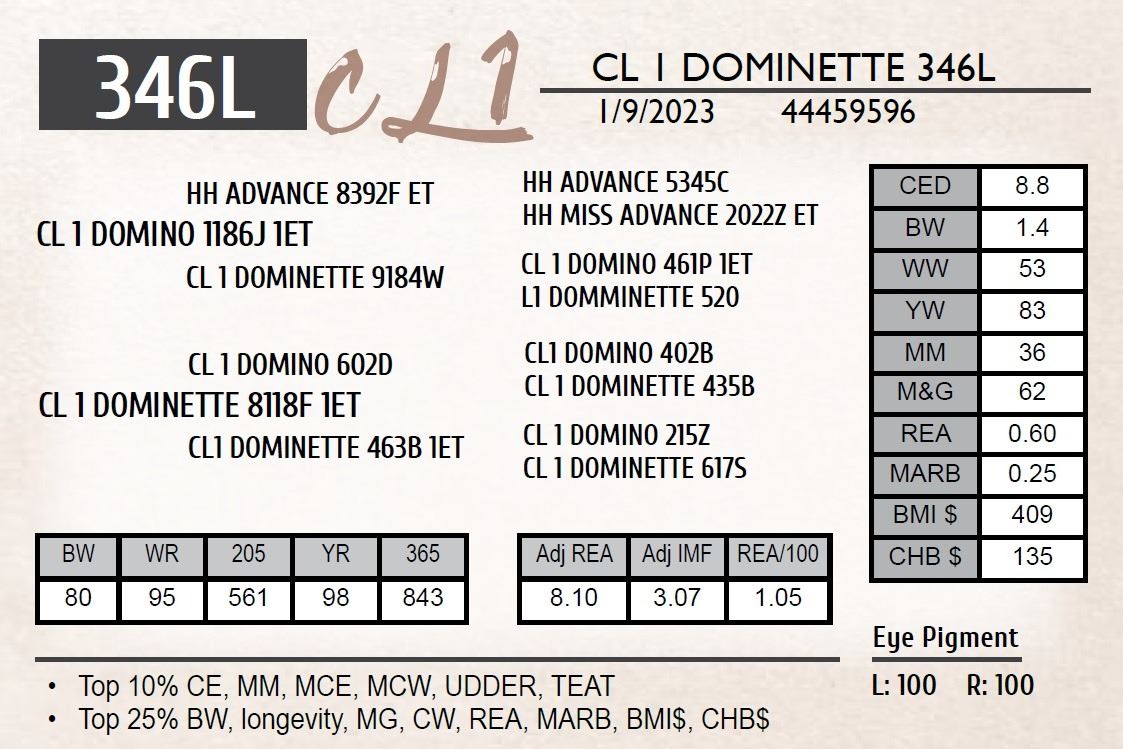 346L CL1

CL 1 DOMINETTE 346L
1/9/2023 44459596

HH ADVANCE 8392F ET
CL 1 DOMINO 1186J 1ET
CL 1 DOMINETTE 9184W

CL 1 DOMINO 602D
CL 1 DOMINETTE 8118F 1ET
CL1 DOMINETTE 463B 1ET

HH ADVANCE 5345C
HH MISS ADVANCE 2022Z ET
CL 1 DOMINO 461P 1ET
L1 DOMMINETTE 520
CL1 DOMINO 402B
CL 1 DOMINETTE 435B
CL 1 DOMINO 215Z
CL 1 DOMINETTE 617S

| CED | 8.8 |
|---|---|
| BW | 1.4 |
| WW | 53 |
| YW | 83 |
| MM | 36 |
| M&G | 62 |
| REA | 0.60 |
| MARB | 0.25 |
| BMI $ | 409 |
| CHB $ | 135 |

| BW | WR | 205 | YR | 365 |
|---|---|---|---|---|
| 80 | 95 | 561 | 98 | 843 |

| Adj REA | Adj IMF | REA/100 |
|---|---|---|
| 8.10 | 3.07 | 1.05 |

Eye Pigment
L: 100 R: 100

• Top 10% CE, MM, MCE, MCW, UDDER, TEAT
• Top 25% BW, longevity, MG, CW, REA, MARB, BMI$, CHB$